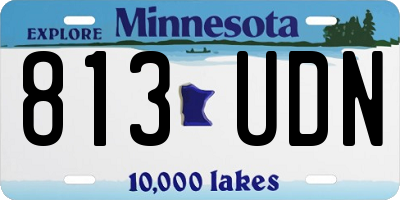 EXPLORE Minnesota

813 UDN

10,000 lakes